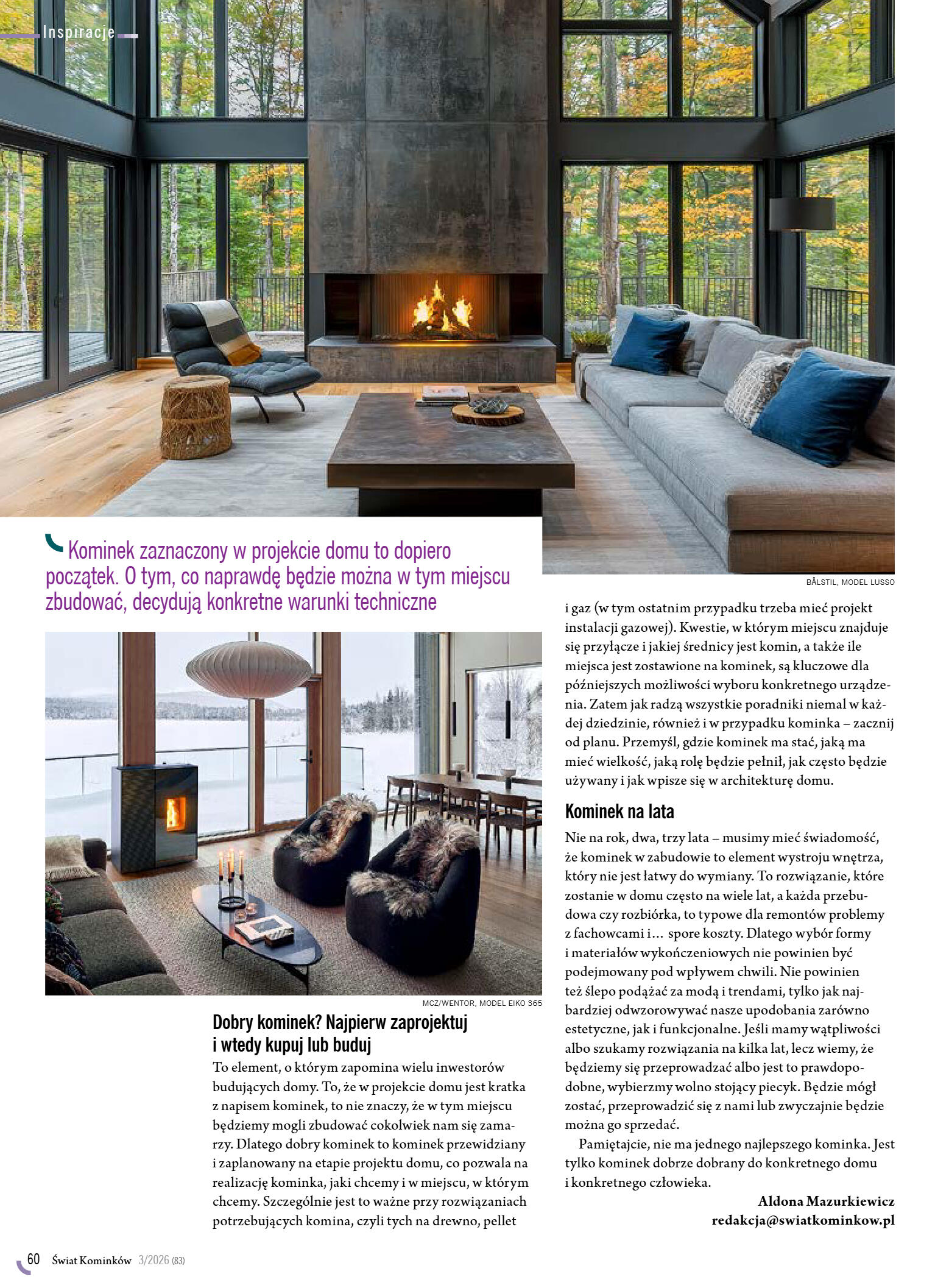 Inspiracje

Kominek zaznaczony w projekcie domu to dopiero początek. O tym, co naprawdę będzie można w tym miejscu zbudować, decydują konkretne warunki techniczne

BÅLSTIL, MODEL LUSSO

MCZ/WENTOR, MODEL EIKO 365

Dobry kominek? Najpierw zaprojektuj i wtedy kupuj lub buduj

To element, o którym zapomina wielu inwestorów budujących domy. To, że w projekcie domu jest kratka z napisem kominek, to nie znaczy, że w tym miejscu będziemy mogli zbudować cokolwiek nam się zamarzy. Dlatego dobry kominek to kominek przewidziany i zaplanowany na etapie projektu domu, co pozwala na realizację kominka, jaki chcemy i w miejscu, w którym chcemy. Szczególnie jest to ważne przy rozwiązaniach potrzebujących komina, czyli tych na drewno, pellet i gaz (w tym ostatnim przypadku trzeba mieć projekt instalacji gazowej). Kwestie, w którym miejscu znajduje się przyłącze i jakiej średnicy jest komin, a także ile miejsca jest zostawione na kominek, są kluczowe dla późniejszych możliwości wyboru konkretnego urządzenia. Zatem jak radzą wszystkie poradniki niemal w każdej dziedzinie, również i w przypadku kominka – zacznij od planu. Przemyśl, gdzie kominek ma stać, jaką ma mieć wielkość, jaką rolę będzie pełnił, jak często będzie używany i jak wpisze się w architekturę domu.

Kominek na lata

Nie na rok, dwa, trzy lata – musimy mieć świadomość, że kominek w zabudowie to element wystroju wnętrza, który nie jest łatwy do wymiany. To rozwiązanie, które zostanie w domu często na wiele lat, a każda przebudowa czy rozbiórka, to typowe dla remontów problemy z fachowcami i... spore koszty. Dlatego wybór formy i materiałów wykończeniowych nie powinien być podejmowany pod wpływem chwili. Nie powinien też ślepo podążać za modą i trendami, tylko jak najbardziej odwzorowywać nasze upodobania zarówno estetyczne, jak i funkcjonalne. Jeśli mamy wątpliwości albo szukamy rozwiązania na kilka lat, lecz wiemy, że będziemy się przeprowadzać albo jest to prawdopodobne, wybierzmy wolno stojący piecyk. Będzie mógł zostać, przeprowadzić się z nami lub zwyczajnie będzie można go sprzedać.

Pamiętajcie, nie ma jednego najlepszego kominka. Jest tylko kominek dobrze dobrany do konkretnego domu i konkretnego człowieka.

Aldona Mazurkiewicz
redakcja@swiatkominkow.pl

60 Świat Kominków 3/2026 (83)